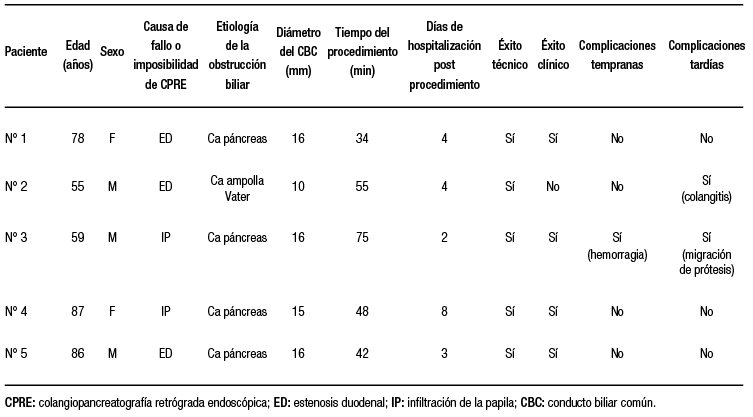 | Paciente | Edad (años) | Sexo | Causa de fallo o imposibilidad de CPRE | Etiología de la obstrucción biliar | Diámetro del CBC (mm) | Tiempo del procedimiento (min) | Días de hospitalización post procedimiento | Éxito técnico | Éxito clínico | Complicaciones tempranas | Complicaciones tardías |
|---|---|---|---|---|---|---|---|---|---|---|---|
| Nº 1 | 78 | F | ED | Ca páncreas | 16 | 34 | 4 | Sí | Sí | No | No |
| Nº 2 | 55 | M | ED | Ca ampolla Vater | 10 | 55 | 4 | Sí | No | No | Sí (colangitis) |
| Nº 3 | 59 | M | IP | Ca páncreas | 16 | 75 | 2 | Sí | Sí | Sí (hemorragia) | Sí (migración de prótesis) |
| Nº 4 | 87 | F | IP | Ca páncreas | 15 | 48 | 8 | Sí | Sí | No | No |
| Nº 5 | 86 | M | ED | Ca páncreas | 16 | 42 | 3 | Sí | Sí | No | No |

CPRE: colangiopancreatografía retrógrada endoscópica; ED: estenosis duodenal; IP: infiltración de la papila; CBC: conducto biliar común.